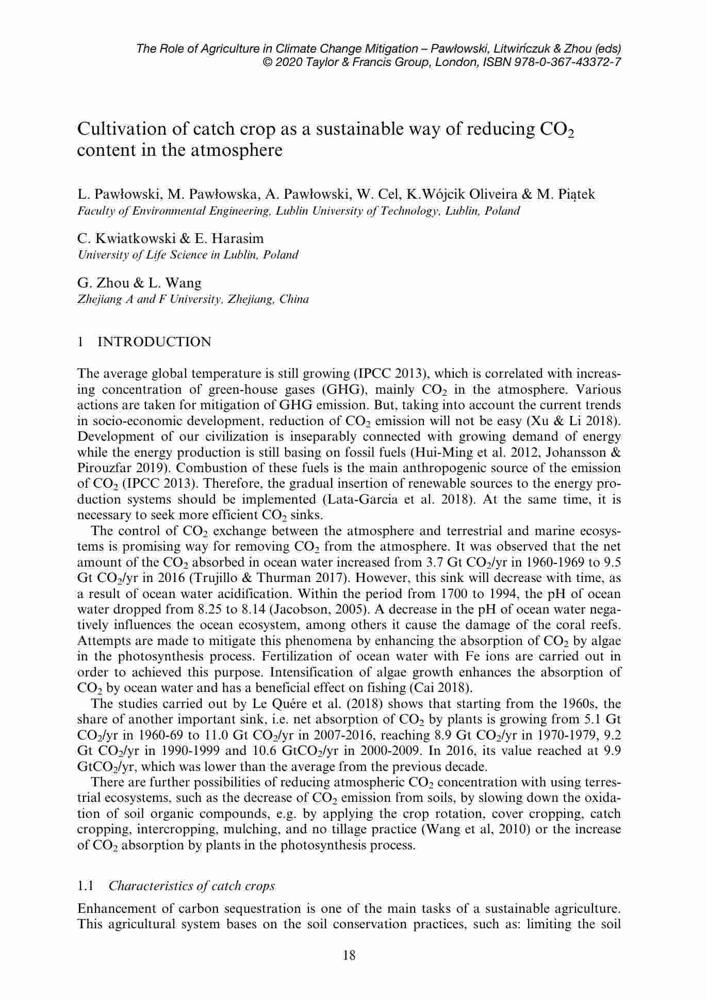 The Role of Agriculture in Climate Change Mitigation – Pawłowski, Litwińczuk & Zhou (eds)
© 2020 Taylor & Francis Group, London, ISBN 978-0-367-43372-7

Cultivation of catch crop as a sustainable way of reducing $CO_2$ content in the atmosphere

L. Pawłowski, M. Pawłowska, A. Pawłowski, W. Cel, K.Wójcik Oliveira & M. Piątek
Faculty of Environmental Engineering, Lublin University of Technology, Lublin, Poland

C. Kwiatkowski & E. Harasim
University of Life Science in Lublin, Poland

G. Zhou & L. Wang
Zhejiang A and F University, Zhejiang, China

1 INTRODUCTION

The average global temperature is still growing (IPCC 2013), which is correlated with increasing concentration of green-house gases (GHG), mainly $CO_2$ in the atmosphere. Various actions are taken for mitigation of GHG emission. But, taking into account the current trends in socio-economic development, reduction of $CO_2$ emission will not be easy (Xu & Li 2018). Development of our civilization is inseparably connected with growing demand of energy while the energy production is still basing on fossil fuels (Hui-Ming et al. 2012, Johansson & Pirouzfar 2019). Combustion of these fuels is the main anthropogenic source of the emission of $CO_2$ (IPCC 2013). Therefore, the gradual insertion of renewable sources to the energy production systems should be implemented (Lata-Garcia et al. 2018). At the same time, it is necessary to seek more efficient $CO_2$ sinks.

The control of $CO_2$ exchange between the atmosphere and terrestrial and marine ecosystems is promising way for removing $CO_2$ from the atmosphere. It was observed that the net amount of the $CO_2$ absorbed in ocean water increased from 3.7 Gt $CO_2$/yr in 1960-1969 to 9.5 Gt $CO_2$/yr in 2016 (Trujillo & Thurman 2017). However, this sink will decrease with time, as a result of ocean water acidification. Within the period from 1700 to 1994, the pH of ocean water dropped from 8.25 to 8.14 (Jacobson, 2005). A decrease in the pH of ocean water negatively influences the ocean ecosystem, among others it cause the damage of the coral reefs. Attempts are made to mitigate this phenomena by enhancing the absorption of $CO_2$ by algae in the photosynthesis process. Fertilization of ocean water with Fe ions are carried out in order to achieved this purpose. Intensification of algae growth enhances the absorption of $CO_2$ by ocean water and has a beneficial effect on fishing (Cai 2018).

The studies carried out by Le Quére et al. (2018) shows that starting from the 1960s, the share of another important sink, i.e. net absorption of $CO_2$ by plants is growing from 5.1 Gt $CO_2$/yr in 1960-69 to 11.0 Gt $CO_2$/yr in 2007-2016, reaching 8.9 Gt $CO_2$/yr in 1970-1979, 9.2 Gt $CO_2$/yr in 1990-1999 and 10.6 Gt$CO_2$/yr in 2000-2009. In 2016, its value reached at 9.9 Gt$CO_2$/yr, which was lower than the average from the previous decade.

There are further possibilities of reducing atmospheric $CO_2$ concentration with using terrestrial ecosystems, such as the decrease of $CO_2$ emission from soils, by slowing down the oxidation of soil organic compounds, e.g. by applying the crop rotation, cover cropping, catch cropping, intercropping, mulching, and no tillage practice (Wang et al, 2010) or the increase of $CO_2$ absorption by plants in the photosynthesis process.

1.1 Characteristics of catch crops

Enhancement of carbon sequestration is one of the main tasks of a sustainable agriculture. This agricultural system bases on the soil conservation practices, such as: limiting the soil

18